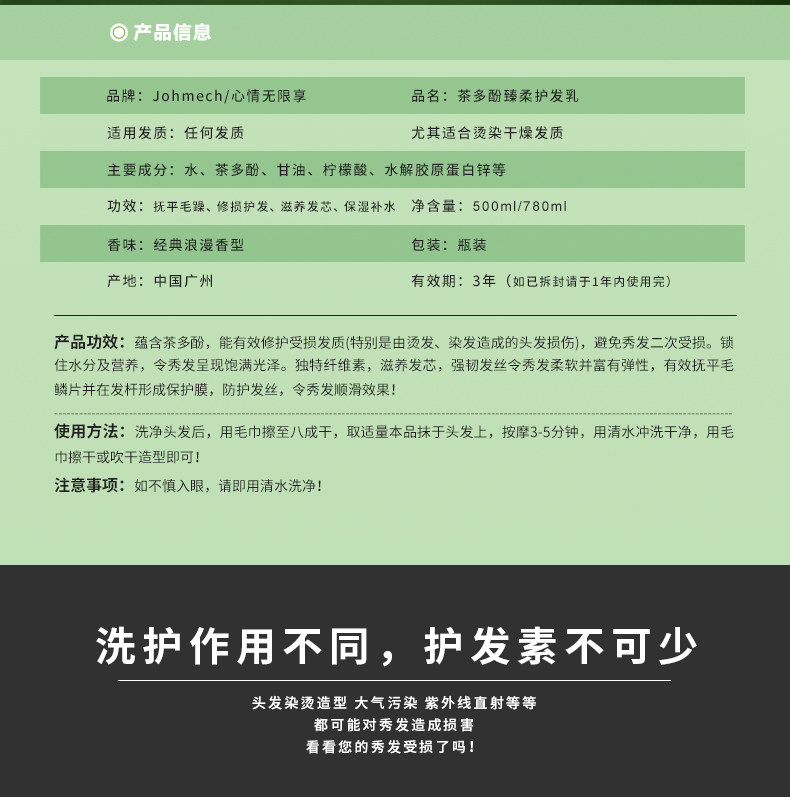 产品信息

| 品牌：Johmech/心情无限享 | 品名：茶多酚臻柔护发乳 |
|---|---|
| 适用发质：任何发质 | 尤其适合烫染干燥发质 |
| 主要成分：水、茶多酚、甘油、柠檬酸、水解胶原蛋白锌等 | |
| 功效：抚平毛躁、修损护发、滋养发芯、保湿补水 | 净含量：500ml/780ml |
| 香味：经典浪漫香型 | 包装：瓶装 |
| 产地：中国广州 | 有效期：3年（如已拆封请于1年内使用完） |

产品功效：蕴含茶多酚，能有效修护受损发质(特别是由烫发、染发造成的头发损伤)，避免秀发二次受损。锁住水分及营养，令秀发呈现饱满光泽。独特纤维素，滋养发芯，强韧发丝令秀发柔软并富有弹性，有效抚平毛鳞片并在发杆形成保护膜，防护发丝，令秀发顺滑效果!

使用方法：洗净头发后，用毛巾擦至八成干，取适量本品抹于头发上，按摩3-5分钟，用清水冲洗干净，用毛巾擦干或吹干造型即可!

注意事项：如不慎入眼，请即用清水洗净!

洗护作用不同，护发素不可少

头发染烫造型 大气污染 紫外线直射等等
都可能对秀发造成损害
看看您的秀发受损了吗!